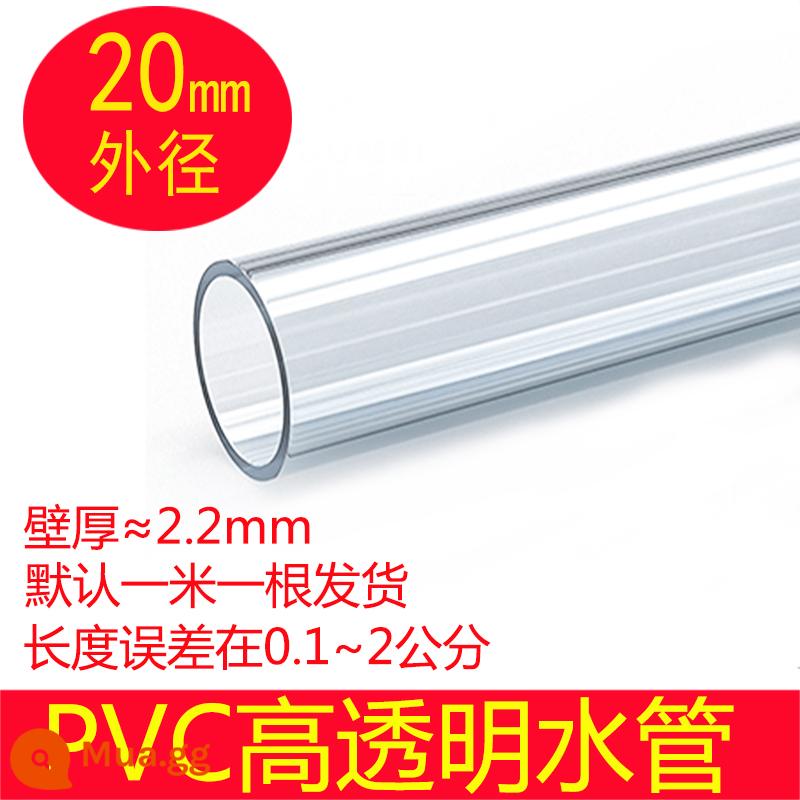 20mm
外径

壁厚≈2.2mm
默认一米一根发货
长度误差在0.1~2公分

PVC高透明水管

Mua.gg